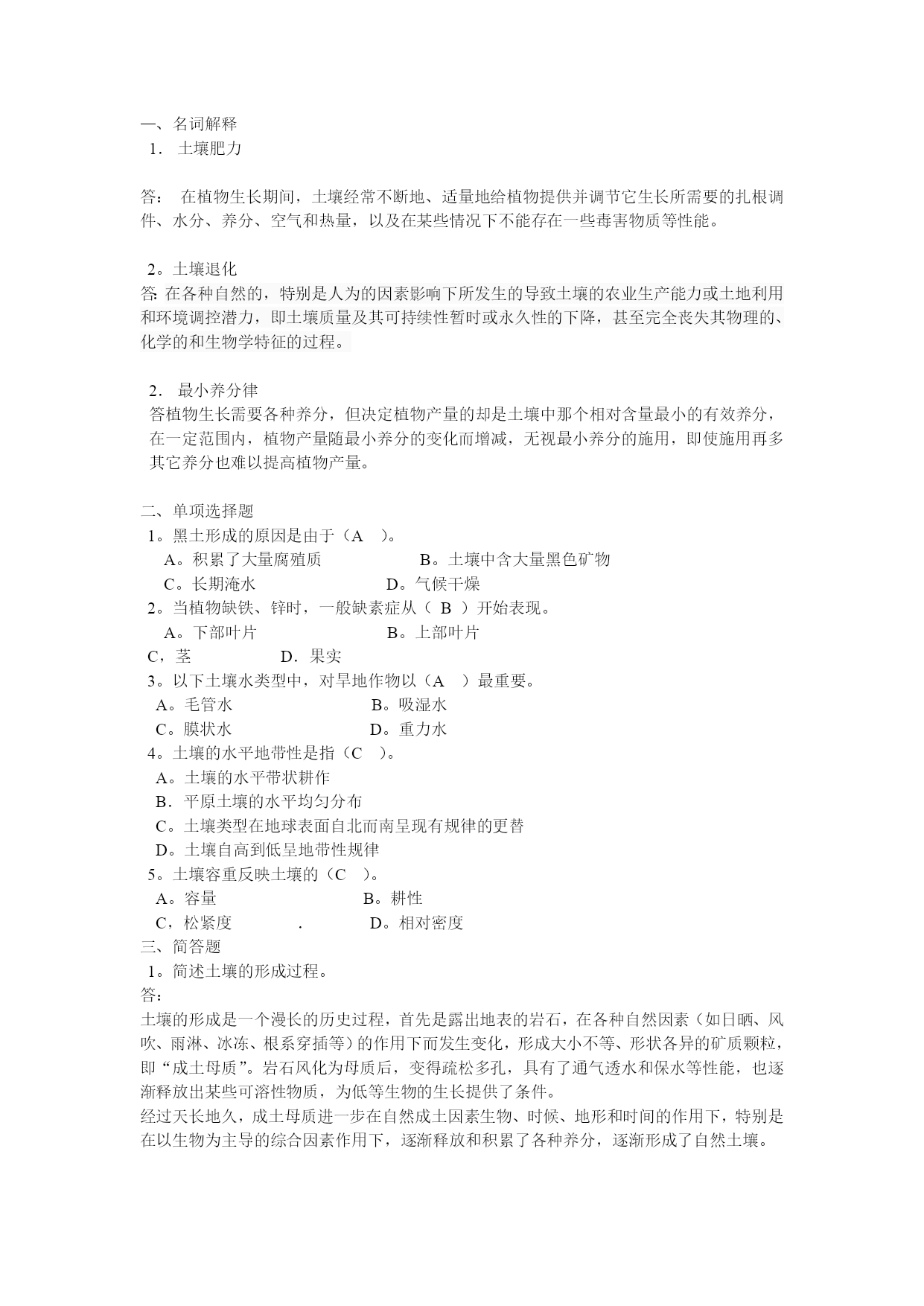 一、名词解释

1． 土壤肥力

答： 在植物生长期间，土壤经常不断地、适量地给植物提供并调节它生长所需要的扎根调件、水分、养分、空气和热量，以及在某些情况下不能存在一些毒害物质等性能。

2。土壤退化

答: 在各种自然的，特别是人为的因素影响下所发生的导致土壤的农业生产能力或土地利用和环境调控潜力，即土壤质量及其可持续性暂时或永久性的下降，甚至完全丧失其物理的、化学的和生物学特征的过程。

2． 最小养分律

答植物生长需要各种养分，但决定植物产量的却是土壤中那个相对含量最小的有效养分，在一定范围内，植物产量随最小养分的变化而增减，无视最小养分的施用，即使施用再多其它养分也难以提高植物产量。

二、单项选择题

1。黑土形成的原因是由于（A ）。

A。积累了大量腐殖质 B。土壤中含大量黑色矿物

C。长期淹水 D。气候干燥

2。当植物缺铁、锌时，一般缺素症从（ B ）开始表现。

A。下部叶片 B。上部叶片

C，茎 D．果实

3。以下土壤水类型中，对旱地作物以（A ）最重要。

A。毛管水 B。吸湿水

C。膜状水 D。重力水

4。土壤的水平地带性是指（C ）。

A。土壤的水平带状耕作

B．平原土壤的水平均匀分布

C。土壤类型在地球表面自北而南呈现有规律的更替

D。土壤自高到低呈地带性规律

5。土壤容重反映土壤的（C ）。

A。容量 B。耕性

C，松紧度 . D。相对密度

三、简答题

1。简述土壤的形成过程。

答：

土壤的形成是一个漫长的历史过程，首先是露出地表的岩石，在各种自然因素（如日晒、风吹、雨淋、冰冻、根系穿插等）的作用下而发生变化，形成大小不等、形状各异的矿质颗粒，即“成土母质”。岩石风化为母质后，变得疏松多孔，具有了通气透水和保水等性能，也逐渐释放出某些可溶性物质，为低等生物的生长提供了条件。

经过天长地久，成土母质进一步在自然成土因素生物、时候、地形和时间的作用下，特别是在以生物为主导的综合因素作用下，逐渐释放和积累了各种养分，逐渐形成了自然土壤。